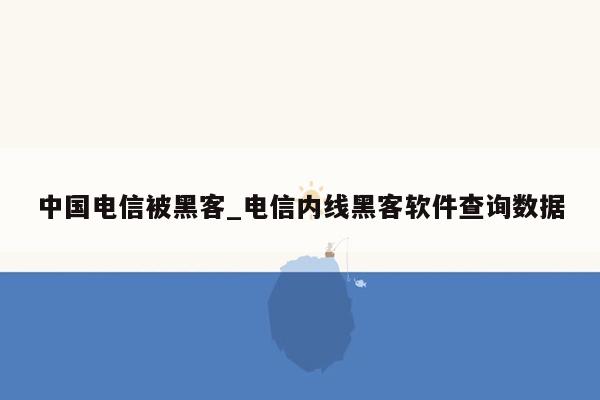 中国电信被黑客_电信内线黑客软件查询数据